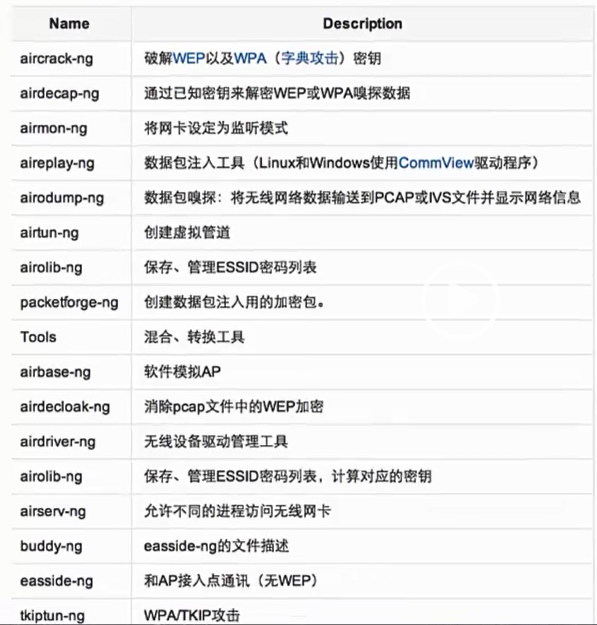 | Name | Description |
|---|---|
| aircrack-ng | 破解WEP以及WPA（字典攻击）密钥 |
| airdecap-ng | 通过已知密钥来解密WEP或WPA嗅探数据 |
| airmon-ng | 将网卡设定为监听模式 |
| aireplay-ng | 数据包注入工具（Linux和Windows使用CommView驱动程序） |
| airodump-ng | 数据包嗅探：将无线网络数据输送到PCAP或IVS文件并显示网络信息 |
| airtun-ng | 创建虚拟管道 |
| airolib-ng | 保存、管理ESSID密码列表 |
| packetforge-ng | 创建数据包注入用的加密包。 |
| Tools | 混合、转换工具 |
| airbase-ng | 软件模拟AP |
| airdecloak-ng | 消除pcap文件中的WEP加密 |
| airdriver-ng | 无线设备驱动管理工具 |
| airolib-ng | 保存、管理ESSID密码列表，计算对应的密钥 |
| airserv-ng | 允许不同的进程访问无线网卡 |
| buddy-ng | easside-ng的文件描述 |
| easside-ng | 和AP接入点通讯（无WEP） |
| tkiptun-ng | WPA/TKIP攻击 |